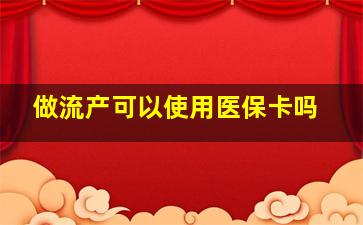 做流产可以使用医保卡吗